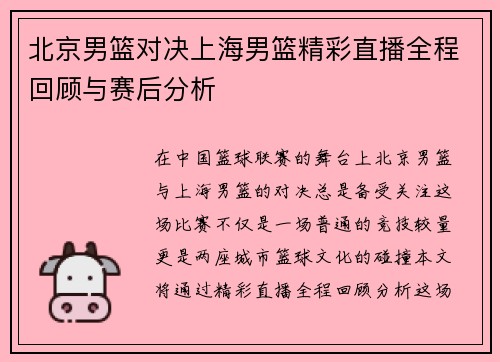 北京男篮对决上海男篮精彩直播全程回顾与赛后分析

在中国篮球联赛的舞台上北京男篮与上海男篮的对决总是备受关注这场比赛不仅是一场普通的竞技较量更是两座城市篮球文化的碰撞本文将通过精彩直播全程回顾分析这场